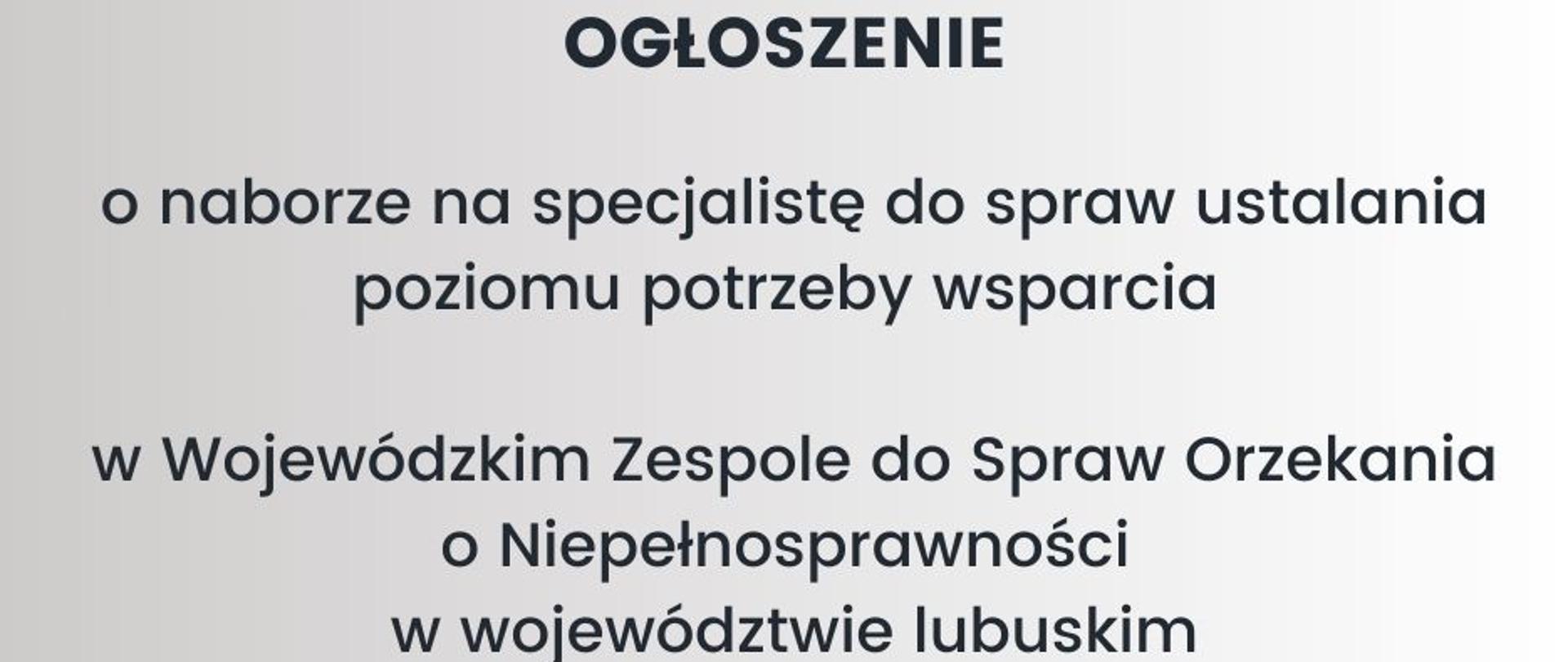 OGŁOSZENIE

o naborze na specjalistę do spraw ustalania poziomu potrzeby wsparcia

w Wojewódzkim Zespole do Spraw Orzekania o Niepełnosprawności w województwie lubuskim